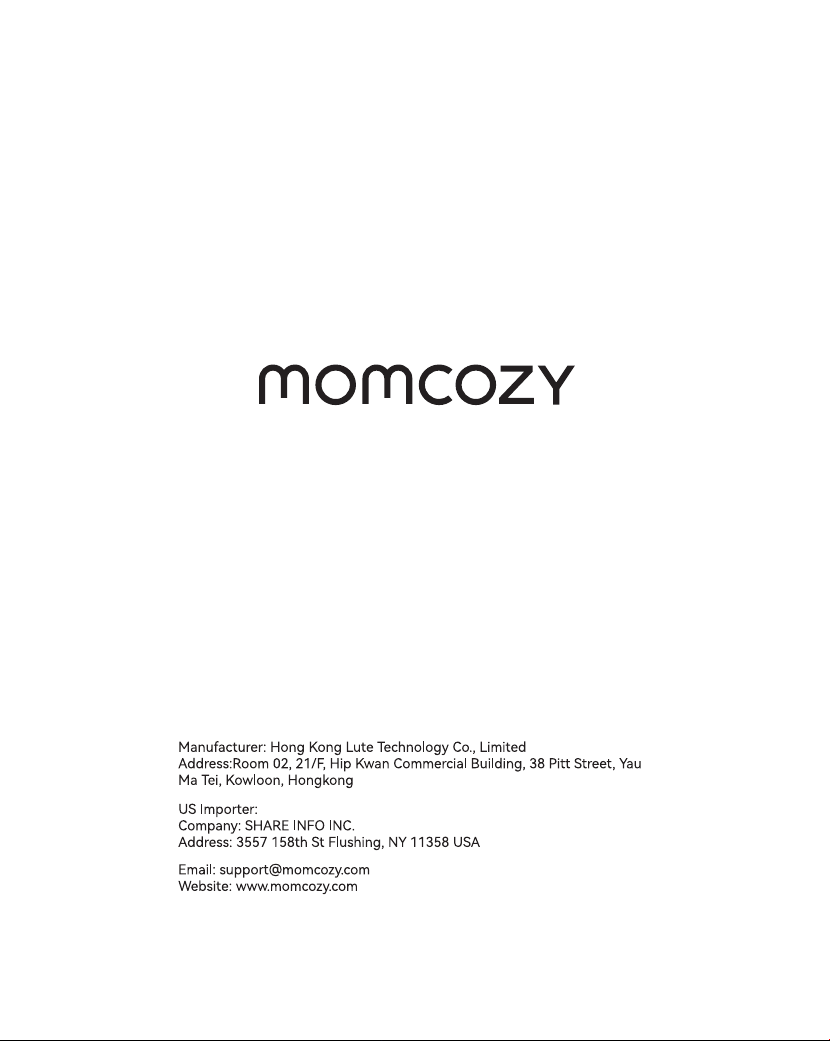 momcozy

Manufacturer: Hong Kong Lute Technology Co., Limited
Address:Room 02, 21/F, Hip Kwan Commercial Building, 38 Pitt Street, Yau Ma Tei, Kowloon, Hongkong

US Importer:
Company: SHARE INFO INC.
Address: 3557 158th St Flushing, NY 11358 USA

Email: support@momcozy.com
Website: www.momcozy.com